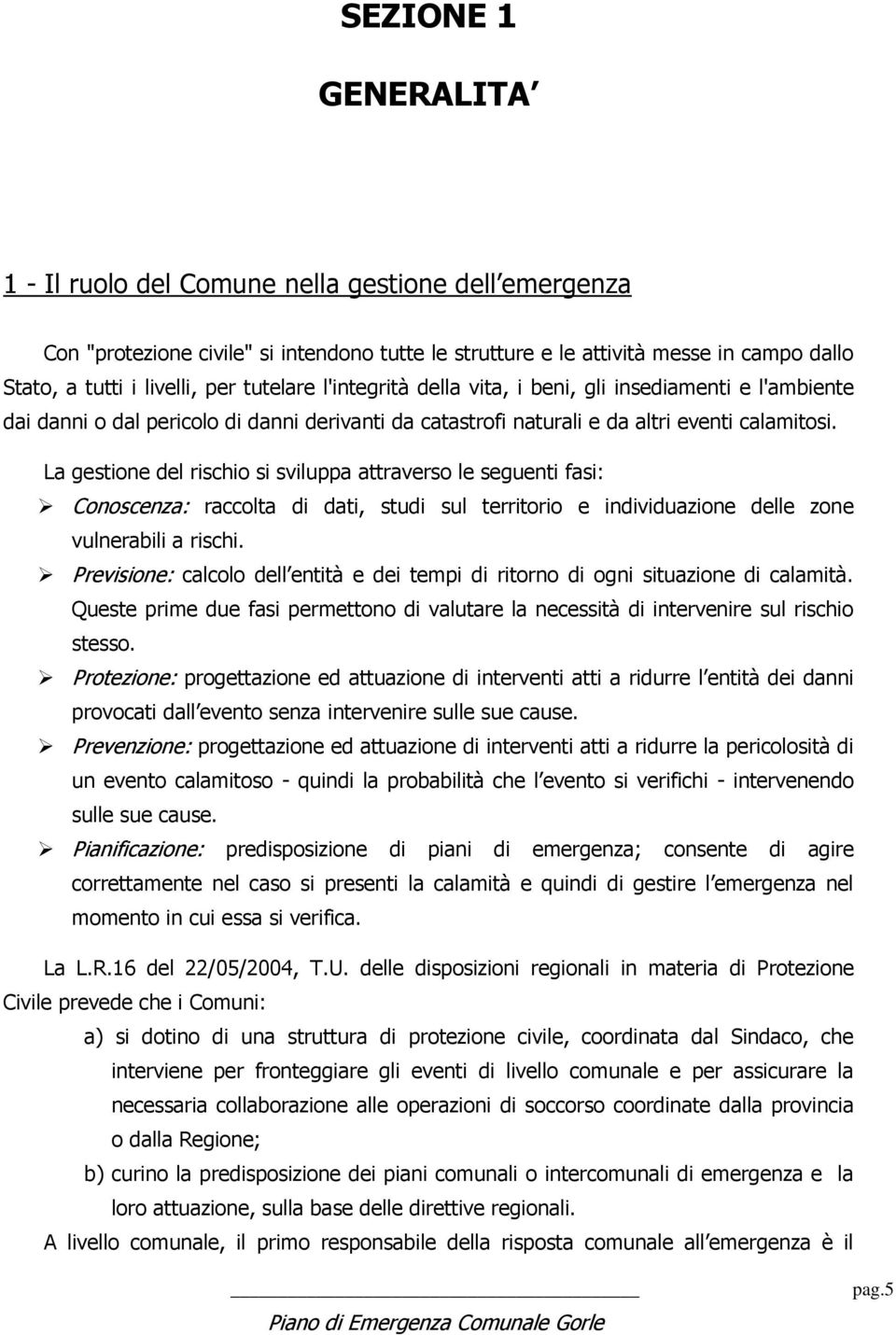 SEZIONE 1

GENERALITA

1 - Il ruolo del Comune nella gestione dell emergenza

Con "protezione civile" si intendono tutte le strutture e le attività messe in campo dallo Stato, a tutti i livelli, per tutelare l'integrità della vita, i beni, gli insediamenti e l'ambiente dai danni o dal pericolo di danni derivanti da catastrofi naturali e da altri eventi calamitosi.

La gestione del rischio si sviluppa attraverso le seguenti fasi:

➢ Conoscenza: raccolta di dati, studi sul territorio e individuazione delle zone vulnerabili a rischi.

➢ Previsione: calcolo dell entità e dei tempi di ritorno di ogni situazione di calamità. Queste prime due fasi permettono di valutare la necessità di intervenire sul rischio stesso.

➢ Protezione: progettazione ed attuazione di interventi atti a ridurre l entità dei danni provocati dall evento senza intervenire sulle sue cause.

➢ Prevenzione: progettazione ed attuazione di interventi atti a ridurre la pericolosità di un evento calamitoso - quindi la probabilità che l evento si verifichi - intervenendo sulle sue cause.

➢ Pianificazione: predisposizione di piani di emergenza; consente di agire correttamente nel caso si presenti la calamità e quindi di gestire l emergenza nel momento in cui essa si verifica.

La L.R.16 del 22/05/2004, T.U. delle disposizioni regionali in materia di Protezione Civile prevede che i Comuni:

a) si dotino di una struttura di protezione civile, coordinata dal Sindaco, che interviene per fronteggiare gli eventi di livello comunale e per assicurare la necessaria collaborazione alle operazioni di soccorso coordinate dalla provincia o dalla Regione;

b) curino la predisposizione dei piani comunali o intercomunali di emergenza e la loro attuazione, sulla base delle direttive regionali.

A livello comunale, il primo responsabile della risposta comunale all emergenza è il

pag.5

Piano di Emergenza Comunale Gorle